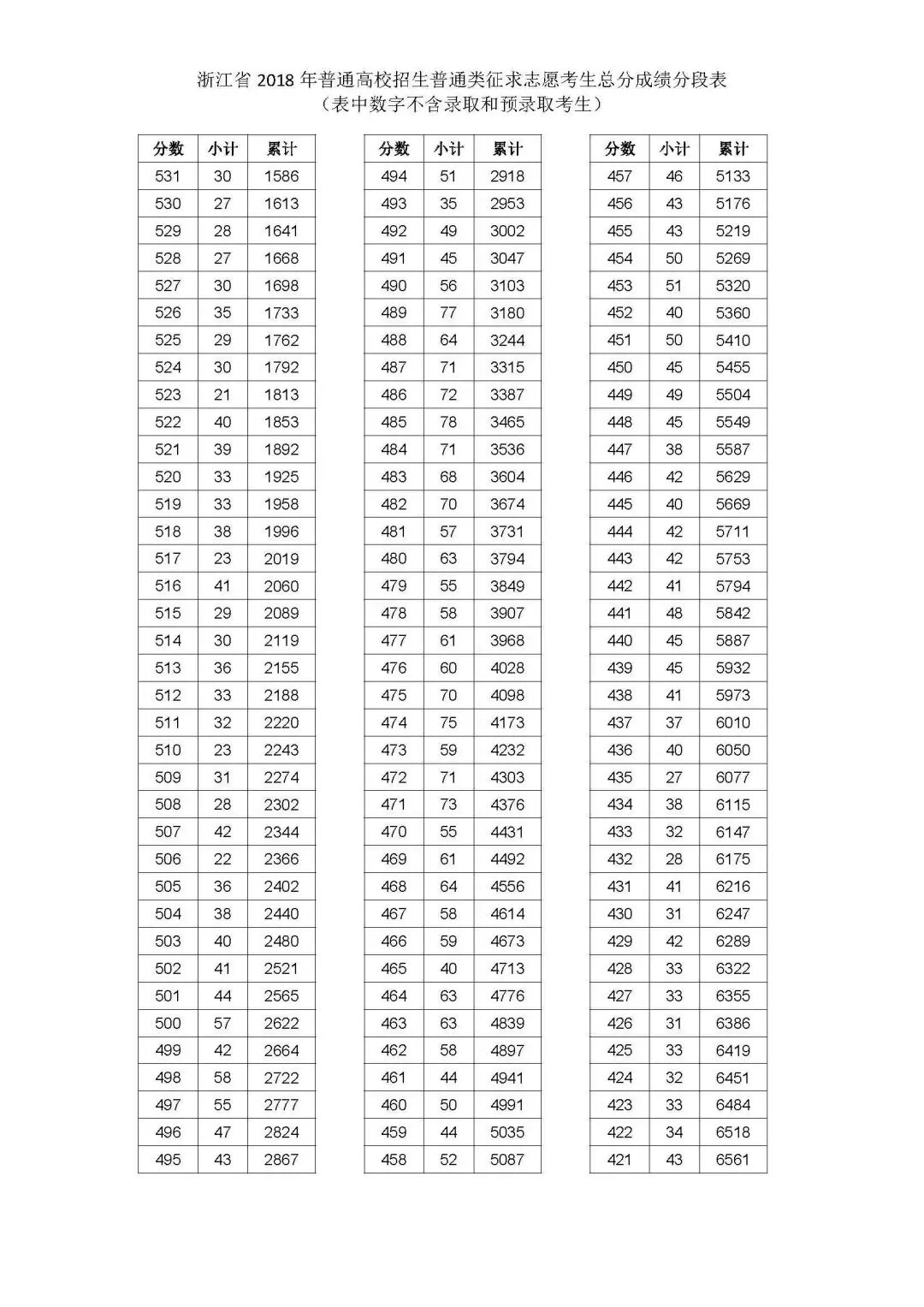 浙江省 2018 年普通高校招生普通类征求志愿考生总分成绩分段表
（表中数字不含录取和预录取考生）

| 分数 | 小计 | 累计 |
|---|---|---|
| 531 | 30 | 1586 |
| 530 | 27 | 1613 |
| 529 | 28 | 1641 |
| 528 | 27 | 1668 |
| 527 | 30 | 1698 |
| 526 | 35 | 1733 |
| 525 | 29 | 1762 |
| 524 | 30 | 1792 |
| 523 | 21 | 1813 |
| 522 | 40 | 1853 |
| 521 | 39 | 1892 |
| 520 | 33 | 1925 |
| 519 | 33 | 1958 |
| 518 | 38 | 1996 |
| 517 | 23 | 2019 |
| 516 | 41 | 2060 |
| 515 | 29 | 2089 |
| 514 | 30 | 2119 |
| 513 | 36 | 2155 |
| 512 | 33 | 2188 |
| 511 | 32 | 2220 |
| 510 | 23 | 2243 |
| 509 | 31 | 2274 |
| 508 | 28 | 2302 |
| 507 | 42 | 2344 |
| 506 | 22 | 2366 |
| 505 | 36 | 2402 |
| 504 | 38 | 2440 |
| 503 | 40 | 2480 |
| 502 | 41 | 2521 |
| 501 | 44 | 2565 |
| 500 | 57 | 2622 |
| 499 | 42 | 2664 |
| 498 | 58 | 2722 |
| 497 | 55 | 2777 |
| 496 | 47 | 2824 |
| 495 | 43 | 2867 |

| 分数 | 小计 | 累计 |
|---|---|---|
| 494 | 51 | 2918 |
| 493 | 35 | 2953 |
| 492 | 49 | 3002 |
| 491 | 45 | 3047 |
| 490 | 56 | 3103 |
| 489 | 77 | 3180 |
| 488 | 64 | 3244 |
| 487 | 71 | 3315 |
| 486 | 72 | 3387 |
| 485 | 78 | 3465 |
| 484 | 71 | 3536 |
| 483 | 68 | 3604 |
| 482 | 70 | 3674 |
| 481 | 57 | 3731 |
| 480 | 63 | 3794 |
| 479 | 55 | 3849 |
| 478 | 58 | 3907 |
| 477 | 61 | 3968 |
| 476 | 60 | 4028 |
| 475 | 70 | 4098 |
| 474 | 75 | 4173 |
| 473 | 59 | 4232 |
| 472 | 71 | 4303 |
| 471 | 73 | 4376 |
| 470 | 55 | 4431 |
| 469 | 61 | 4492 |
| 468 | 64 | 4556 |
| 467 | 58 | 4614 |
| 466 | 59 | 4673 |
| 465 | 40 | 4713 |
| 464 | 63 | 4776 |
| 463 | 63 | 4839 |
| 462 | 58 | 4897 |
| 461 | 44 | 4941 |
| 460 | 50 | 4991 |
| 459 | 44 | 5035 |
| 458 | 52 | 5087 |

| 分数 | 小计 | 累计 |
|---|---|---|
| 457 | 46 | 5133 |
| 456 | 43 | 5176 |
| 455 | 43 | 5219 |
| 454 | 50 | 5269 |
| 453 | 51 | 5320 |
| 452 | 40 | 5360 |
| 451 | 50 | 5410 |
| 450 | 45 | 5455 |
| 449 | 49 | 5504 |
| 448 | 45 | 5549 |
| 447 | 38 | 5587 |
| 446 | 42 | 5629 |
| 445 | 40 | 5669 |
| 444 | 42 | 5711 |
| 443 | 42 | 5753 |
| 442 | 41 | 5794 |
| 441 | 48 | 5842 |
| 440 | 45 | 5887 |
| 439 | 45 | 5932 |
| 438 | 41 | 5973 |
| 437 | 37 | 6010 |
| 436 | 40 | 6050 |
| 435 | 27 | 6077 |
| 434 | 38 | 6115 |
| 433 | 32 | 6147 |
| 432 | 28 | 6175 |
| 431 | 41 | 6216 |
| 430 | 31 | 6247 |
| 429 | 42 | 6289 |
| 428 | 33 | 6322 |
| 427 | 33 | 6355 |
| 426 | 31 | 6386 |
| 425 | 33 | 6419 |
| 424 | 32 | 6451 |
| 423 | 33 | 6484 |
| 422 | 34 | 6518 |
| 421 | 43 | 6561 |